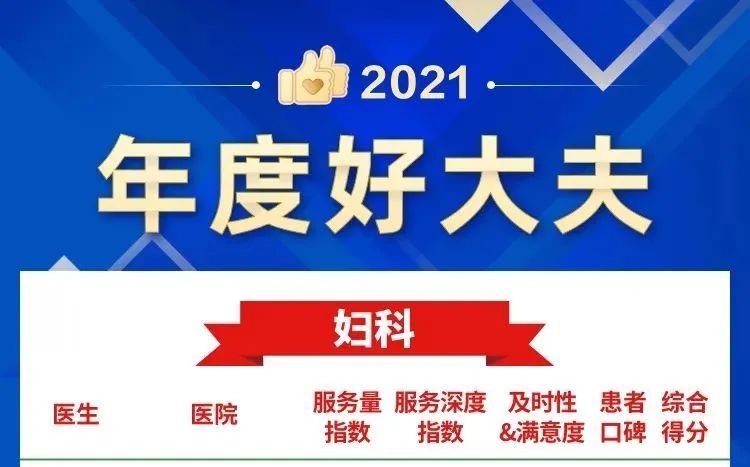 2021

年度好大夫

妇科

| 医生 | 医院 | 服务量指数 | 服务深度指数 | 及时性&满意度 | 患者口碑 | 综合得分 |
|---|---|---|---|---|---|---|